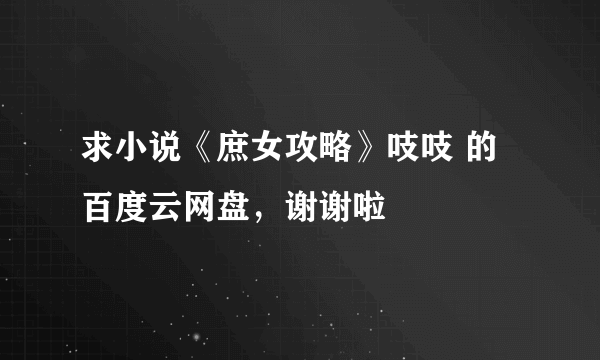 求小说《庶女攻略》吱吱 的百度云网盘，谢谢啦